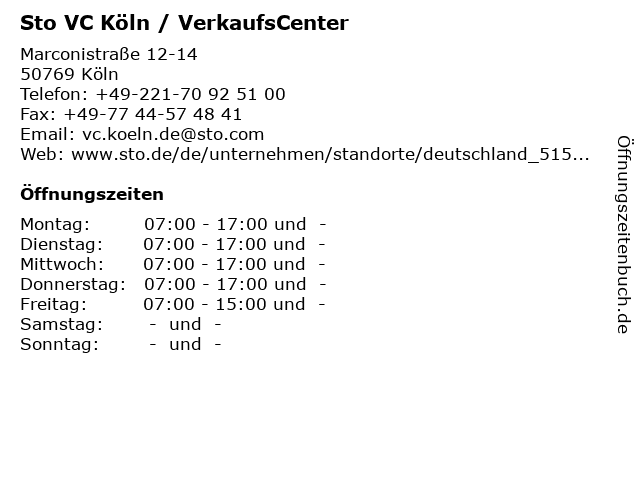 Sto VC Köln / VerkaufsCenter

Marconistraße 12-14
50769 Köln
Telefon: +49-221-70 92 51 00
Fax: +49-77 44-57 48 41
Email: vc.koeln.de@sto.com
Web: www.sto.de/de/unternehmen/standorte/deutschland_515...

Öffnungszeiten

Montag: 07:00 - 17:00 und -
Dienstag: 07:00 - 17:00 und -
Mittwoch: 07:00 - 17:00 und -
Donnerstag: 07:00 - 17:00 und -
Freitag: 07:00 - 15:00 und -
Samstag: - und -
Sonntag: - und -

Öffnungszeitenbuch.de